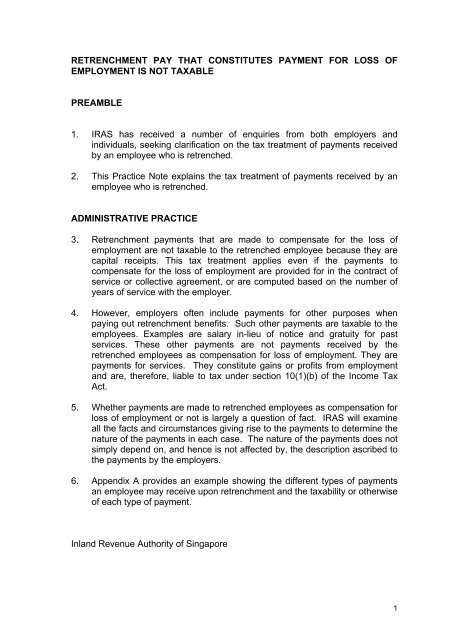 RETRENCHMENT PAY THAT CONSTITUTES PAYMENT FOR LOSS OF EMPLOYMENT IS NOT TAXABLE

PREAMBLE

1. IRAS has received a number of enquiries from both employers and individuals, seeking clarification on the tax treatment of payments received by an employee who is retrenched.

2. This Practice Note explains the tax treatment of payments received by an employee who is retrenched.

ADMINISTRATIVE PRACTICE

3. Retrenchment payments that are made to compensate for the loss of employment are not taxable to the retrenched employee because they are capital receipts. This tax treatment applies even if the payments to compensate for the loss of employment are provided for in the contract of service or collective agreement, or are computed based on the number of years of service with the employer.

4. However, employers often include payments for other purposes when paying out retrenchment benefits. Such other payments are taxable to the employees. Examples are salary in-lieu of notice and gratuity for past services. These other payments are not payments received by the retrenched employees as compensation for loss of employment. They are payments for services. They constitute gains or profits from employment and are, therefore, liable to tax under section 10(1)(b) of the Income Tax Act.

5. Whether payments are made to retrenched employees as compensation for loss of employment or not is largely a question of fact. IRAS will examine all the facts and circumstances giving rise to the payments to determine the nature of the payments in each case. The nature of the payments does not simply depend on, and hence is not affected by, the description ascribed to the payments by the employers.

6. Appendix A provides an example showing the different types of payments an employee may receive upon retrenchment and the taxability or otherwise of each type of payment.

Inland Revenue Authority of Singapore

1